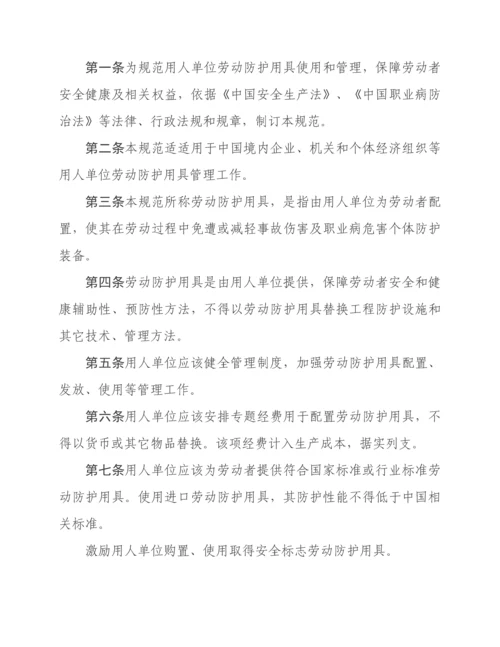 第一条为规范用人单位劳动防护用具使用和管理，保障劳动者安全健康及相关权益，依据《中国安全生产法》、《中国职业病防治法》等法律、行政法规和规章，制订本规范。

第二条本规范适适用于中国境内企业、机关和个体经济组织等用人单位劳动防护用具管理工作。

第三条本规范所称劳动防护用具，是指由用人单位为劳动者配置，使其在劳动过程中免遭或减轻事故伤害及职业病危害个体防护装备。

第四条劳动防护用具是由用人单位提供，保障劳动者安全和健康辅助性、预防性方法，不得以劳动防护用具替换工程防护设施和其它技术、管理方法。

第五条用人单位应该健全管理制度，加强劳动防护用具配置、发放、使用等管理工作。

第六条用人单位应该安排专题经费用于配置劳动防护用具，不得以货币或其它物品替换。该项经费计入生产成本，据实列支。

第七条用人单位应该为劳动者提供符合国家标准或行业标准劳动防护用具。使用进口劳动防护用具，其防护性能不得低于中国相关标准。

激励用人单位购置、使用取得安全标志劳动防护用具。